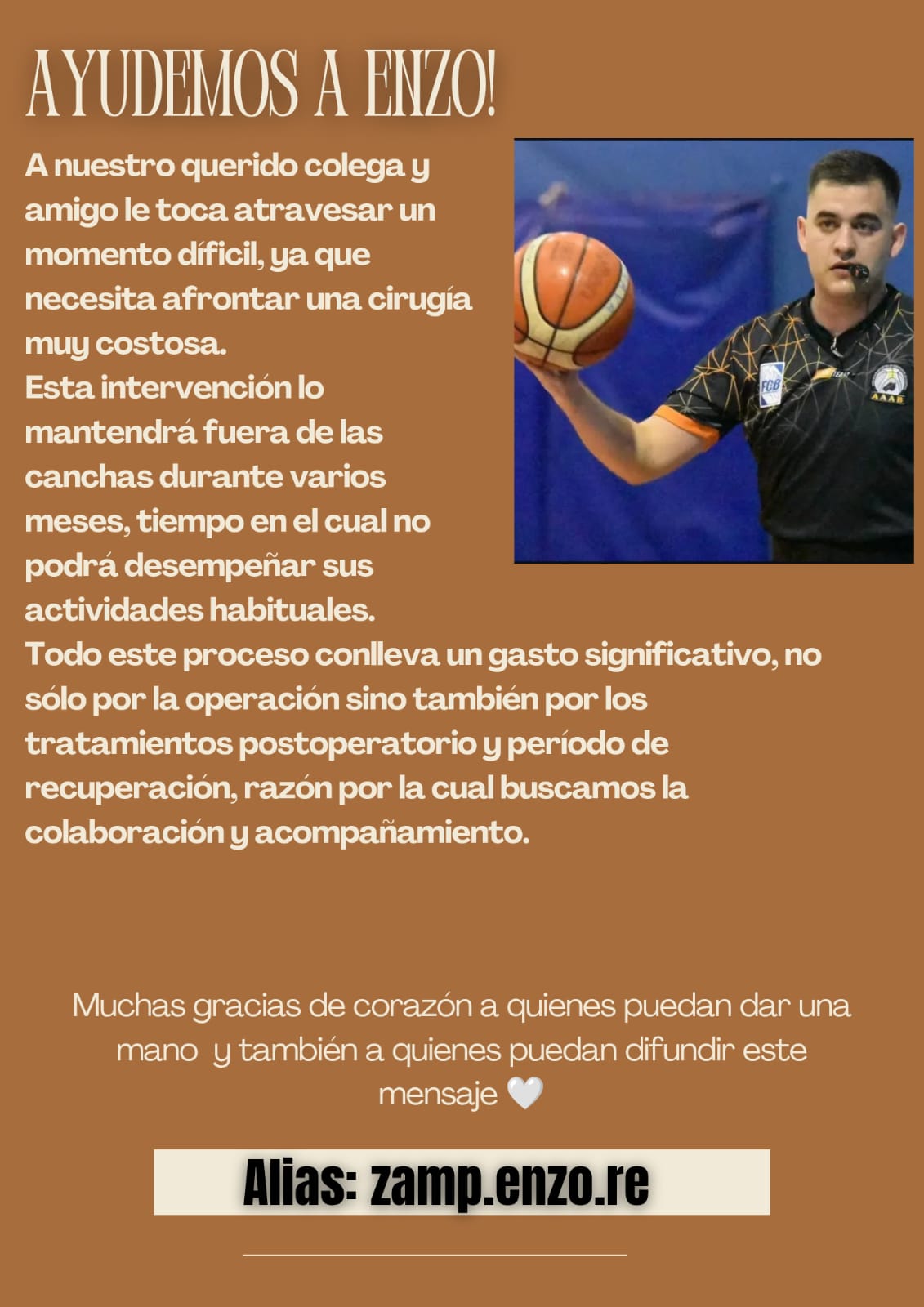 AYUDEMOS A ENZO!

A nuestro querido colega y amigo le toca atravesar un momento díficil, ya que necesita afrontar una cirugía muy costosa.

Esta intervención lo mantendrá fuera de las canchas durante varios meses, tiempo en el cual no podrá desempeñar sus actividades habituales.

Todo este proceso conlleva un gasto significativo, no sólo por la operación sino también por los tratamientos postoperatorio y período de recuperación, razón por la cual buscamos la colaboración y acompañamiento.

Muchas gracias de corazón a quienes puedan dar una mano y también a quienes puedan difundir este mensaje 🤍

Alias: zamp.enzo.re